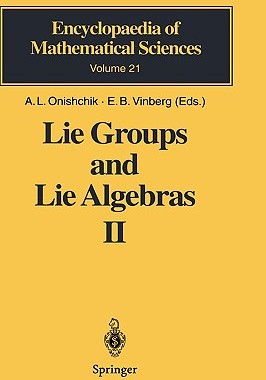 Encyclopaedia of Mathematical Sciences
Volume 21

A. L. Onishchik · E. B. Vinberg (Eds.)

Lie Groups and Lie Algebras II

Springer